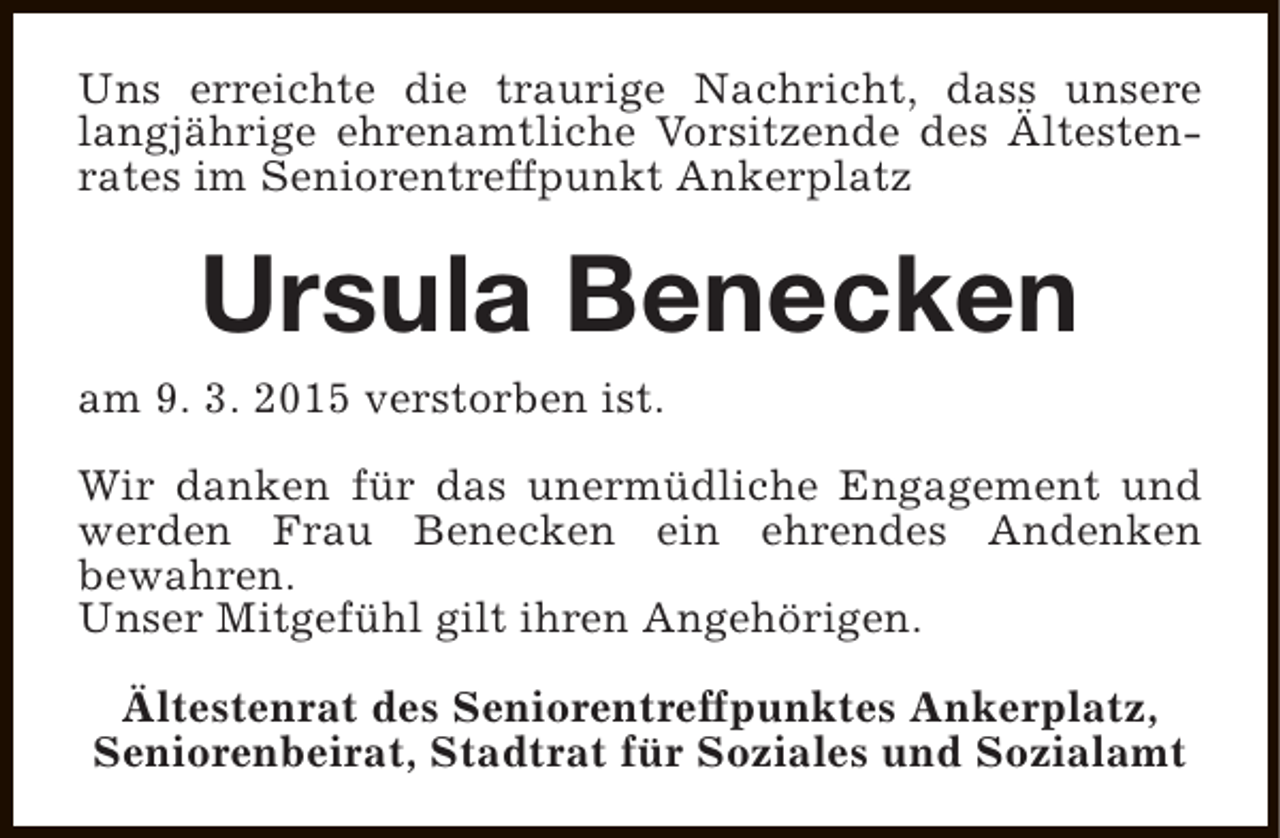 Uns erreichte die traurige Nachricht, dass unsere langjährige ehrenamtliche Vorsitzende des Ältestenrates im Seniorentreffpunkt Ankerplatz

Ursula Benecken

am 9. 3. 2015 verstorben ist.

Wir danken für das unermüdliche Engagement und werden Frau Benecken ein ehrendes Andenken bewahren.
Unser Mitgefühl gilt ihren Angehörigen.

Ältestenrat des Seniorentreffpunktes Ankerplatz, Seniorenbeirat, Stadtrat für Soziales und Sozialamt